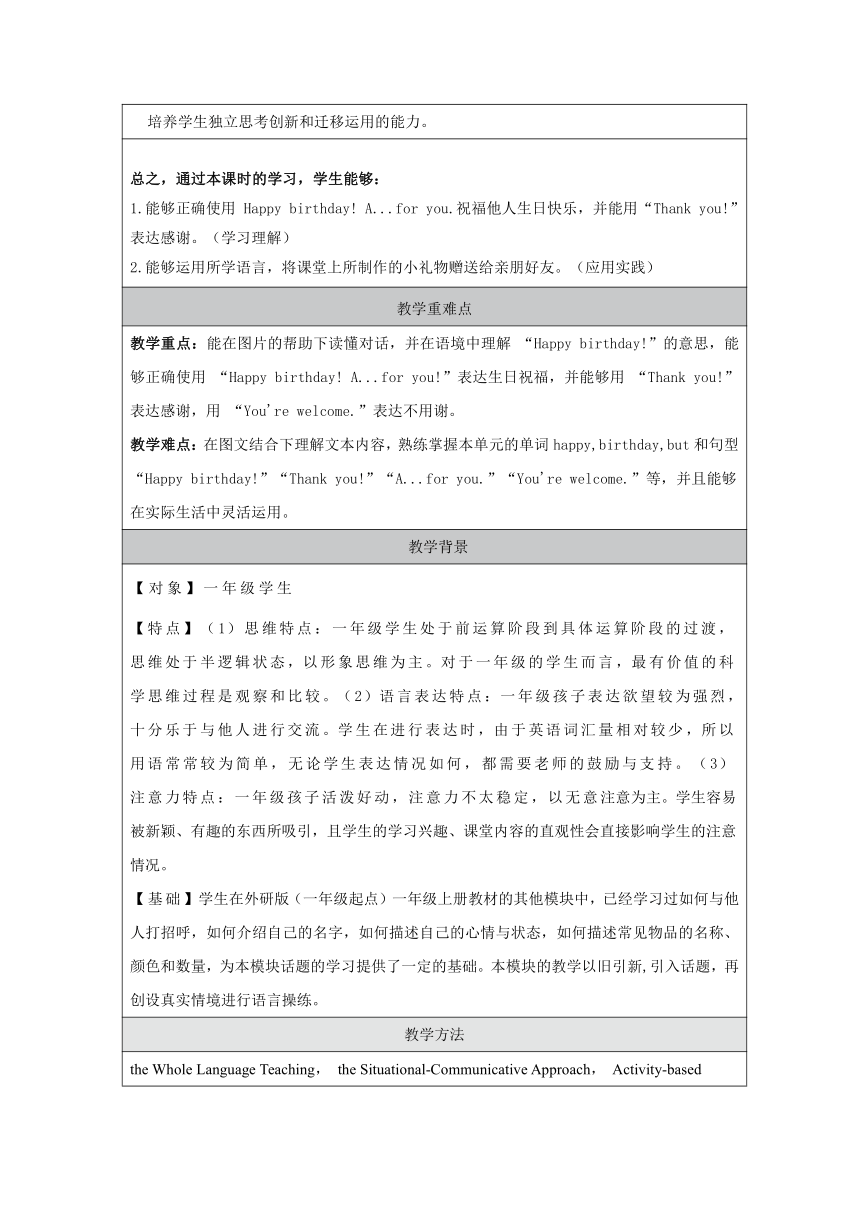 培养学生独立思考创新和迁移运用的能力。

总之，通过本课时的学习，学生能够：
1.能够正确使用 Happy birthday! A...for you.祝福他人生日快乐，并能用“Thank you!”表达感谢。（学习理解）
2.能够运用所学语言，将课堂上所制作的小礼物赠送给亲朋好友。（应用实践）

教学重难点

教学重点：能在图片的帮助下读懂对话，并在语境中理解 “Happy birthday!”的意思，能够正确使用 “Happy birthday! A...for you!”表达生日祝福，并能够用 “Thank you!”表达感谢，用 “You're welcome.”表达不用谢。

教学难点：在图文结合下理解文本内容，熟练掌握本单元的单词 happy,birthday,but 和句型“Happy birthday!”“Thank you!”“A...for you.”“You're welcome.”等，并且能够在实际生活中灵活运用。

教学背景

【对象】一年级学生

【特点】（1）思维特点：一年级学生处于前运算阶段到具体运算阶段的过渡，思维处于半逻辑状态，以形象思维为主。对于一年级的学生而言，最有价值的科学思维过程是观察和比较。（2）语言表达特点：一年级孩子表达欲望较为强烈，十分乐于与他人进行交流。学生在进行表达时，由于英语词汇量相对较少，所以用语常常较为简单，无论学生表达情况如何，都需要老师的鼓励与支持。（3）注意力特点：一年级孩子活泼好动，注意力不太稳定，以无意注意为主。学生容易被新颖、有趣的东西所吸引，且学生的学习兴趣、课堂内容的直观性会直接影响学生的注意情况。

【基础】学生在外研版（一年级起点）一年级上册教材的其他模块中，已经学习过如何与他人打招呼，如何介绍自己的名字，如何描述自己的心情与状态，如何描述常见物品的名称、颜色和数量，为本模块话题的学习提供了一定的基础。本模块的教学以旧引新,引入话题，再创设真实情境进行语言操练。

教学方法

the Whole Language Teaching， the Situational-Communicative Approach， Activity-based